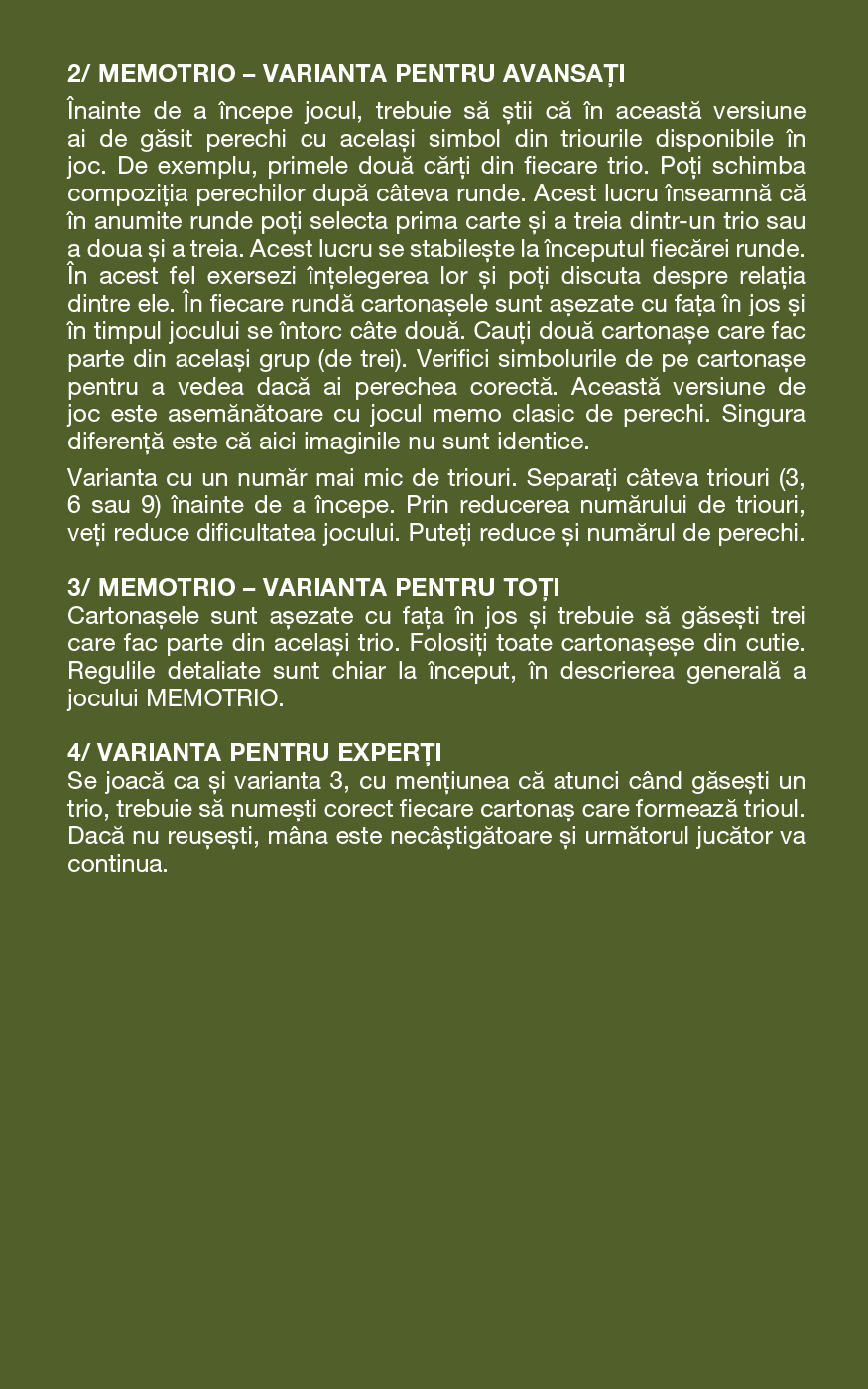 2/ MEMOTRIO – VARIANTA PENTRU AVANSAȚI

Înainte de a începe jocul, trebuie să știi că în această versiune ai de găsit perechi cu același simbol din triourile disponibile în joc. De exemplu, primele două cărți din fiecare trio. Poți schimba compoziția perechilor după câteva runde. Acest lucru înseamnă că în anumite runde poți selecta prima carte și a treia dintr-un trio sau a doua și a treia. Acest lucru se stabilește la începutul fiecărei runde. În acest fel exersezi înțelegerea lor și poți discuta despre relația dintre ele. În fiecare rundă cartonașele sunt așezate cu fața în jos și în timpul jocului se întorc câte două. Cauți două cartonașe care fac parte din același grup (de trei). Verifici simbolurile de pe cartonașe pentru a vedea dacă ai perechea corectă. Această versiune de joc este asemănătoare cu jocul memo clasic de perechi. Singura diferență este că aici imaginile nu sunt identice.

Varianta cu un număr mai mic de triouri. Separați câteva triouri (3, 6 sau 9) înainte de a începe. Prin reducerea numărului de triouri, veți reduce dificultatea jocului. Puteți reduce și numărul de perechi.

3/ MEMOTRIO – VARIANTA PENTRU TOȚI
Cartonașele sunt așezate cu fața în jos și trebuie să găsești trei care fac parte din același trio. Folosiți toate cartonașeșe din cutie. Regulile detaliate sunt chiar la început, în descrierea generală a jocului MEMOTRIO.

4/ VARIANTA PENTRU EXPERȚI
Se joacă ca și varianta 3, cu mențiunea că atunci când găsești un trio, trebuie să numești corect fiecare cartonaș care formează trioul. Dacă nu reușești, mâna este necâștigătoare și următorul jucător va continua.